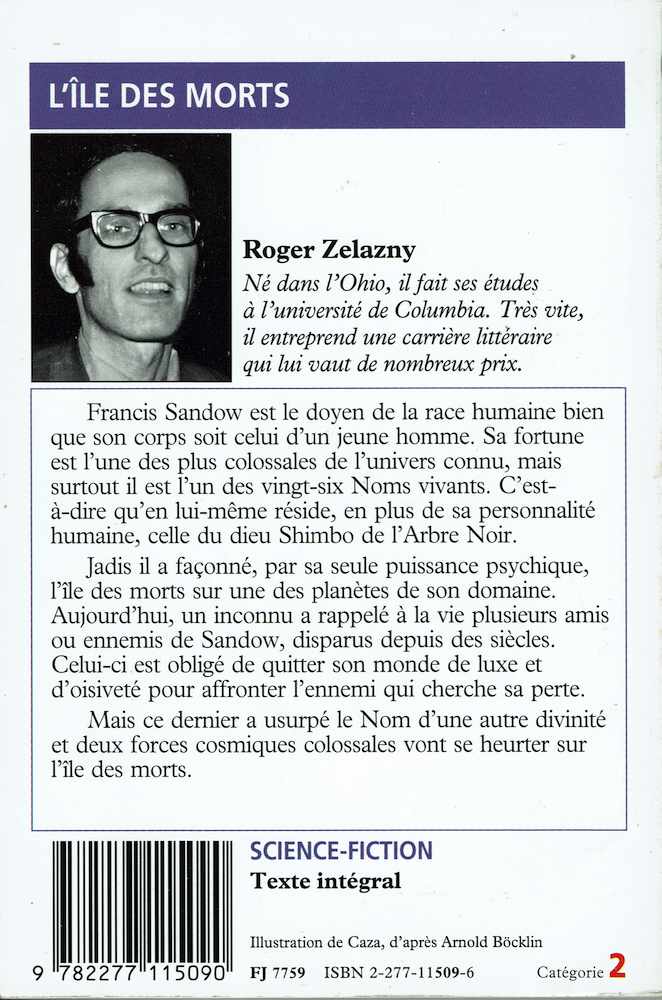 L'ÎLE DES MORTS

Roger Zelazny

Né dans l'Ohio, il fait ses études à l'université de Columbia. Très vite, il entreprend une carrière littéraire qui lui vaut de nombreux prix.

Francis Sandow est le doyen de la race humaine bien que son corps soit celui d'un jeune homme. Sa fortune est l'une des plus colossales de l'univers connu, mais surtout il est l'un des vingt-six Noms vivants. C'est-à-dire qu'en lui-même réside, en plus de sa personnalité humaine, celle du dieu Shimbo de l'Arbre Noir.

Jadis il a façonné, par sa seule puissance psychique, l'île des morts sur une des planètes de son domaine. Aujourd'hui, un inconnu a rappelé à la vie plusieurs amis ou ennemis de Sandow, disparus depuis des siècles. Celui-ci est obligé de quitter son monde de luxe et d'oisiveté pour affronter l'ennemi qui cherche sa perte.

Mais ce dernier a usurpé le Nom d'une autre divinité et deux forces cosmiques colossales vont se heurter sur l'île des morts.

SCIENCE-FICTION
Texte intégral

Illustration de Caza, d'après Arnold Böcklin

9 782277 115090

FJ 7759 ISBN 2-277-11509-6

Catégorie 2